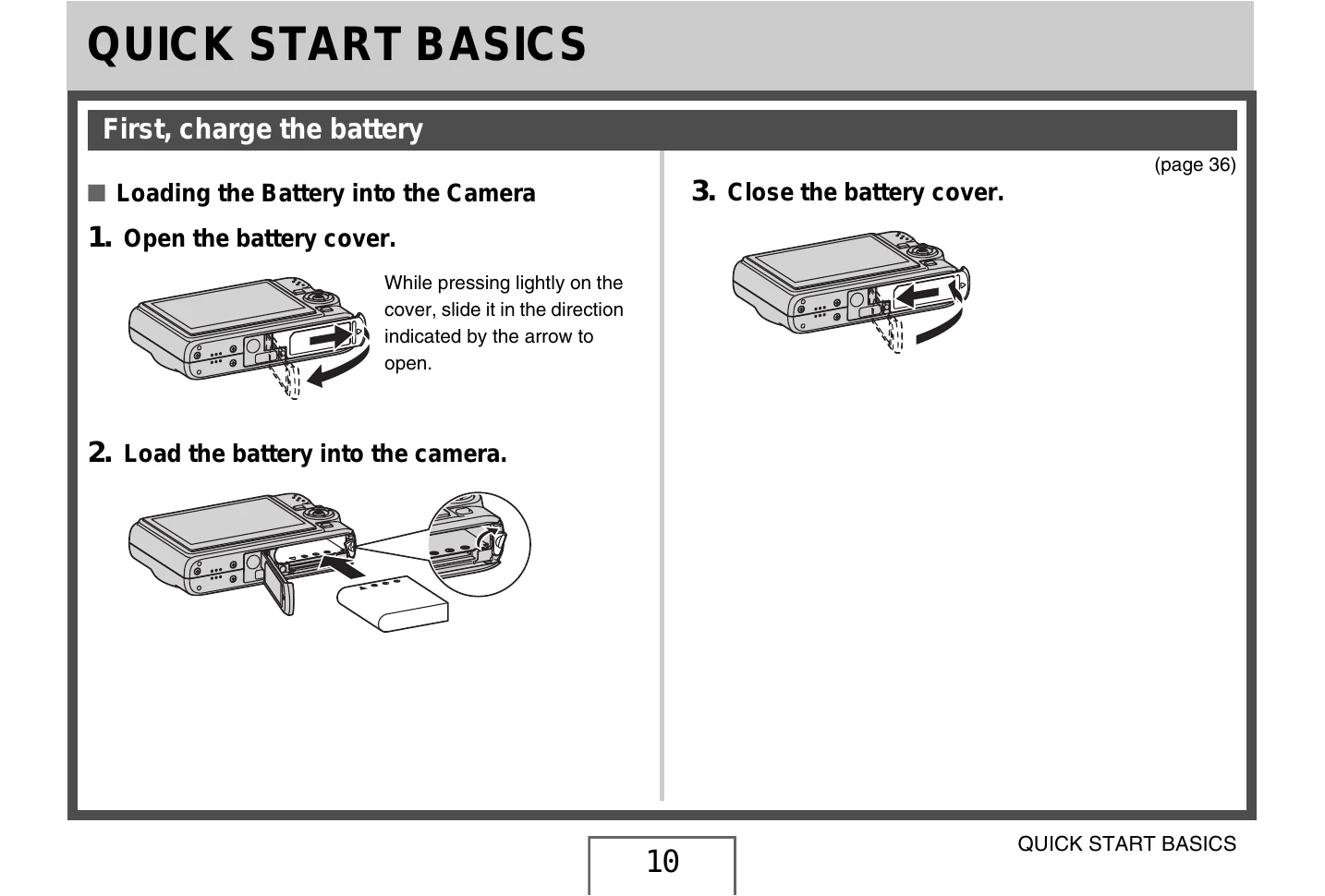 QUICK START BASICS

First, charge the battery

(page 36)

■ Loading the Battery into the Camera

1. Open the battery cover.

While pressing lightly on the cover, slide it in the direction indicated by the arrow to open.

2. Load the battery into the camera.

3. Close the battery cover.

10

QUICK START BASICS